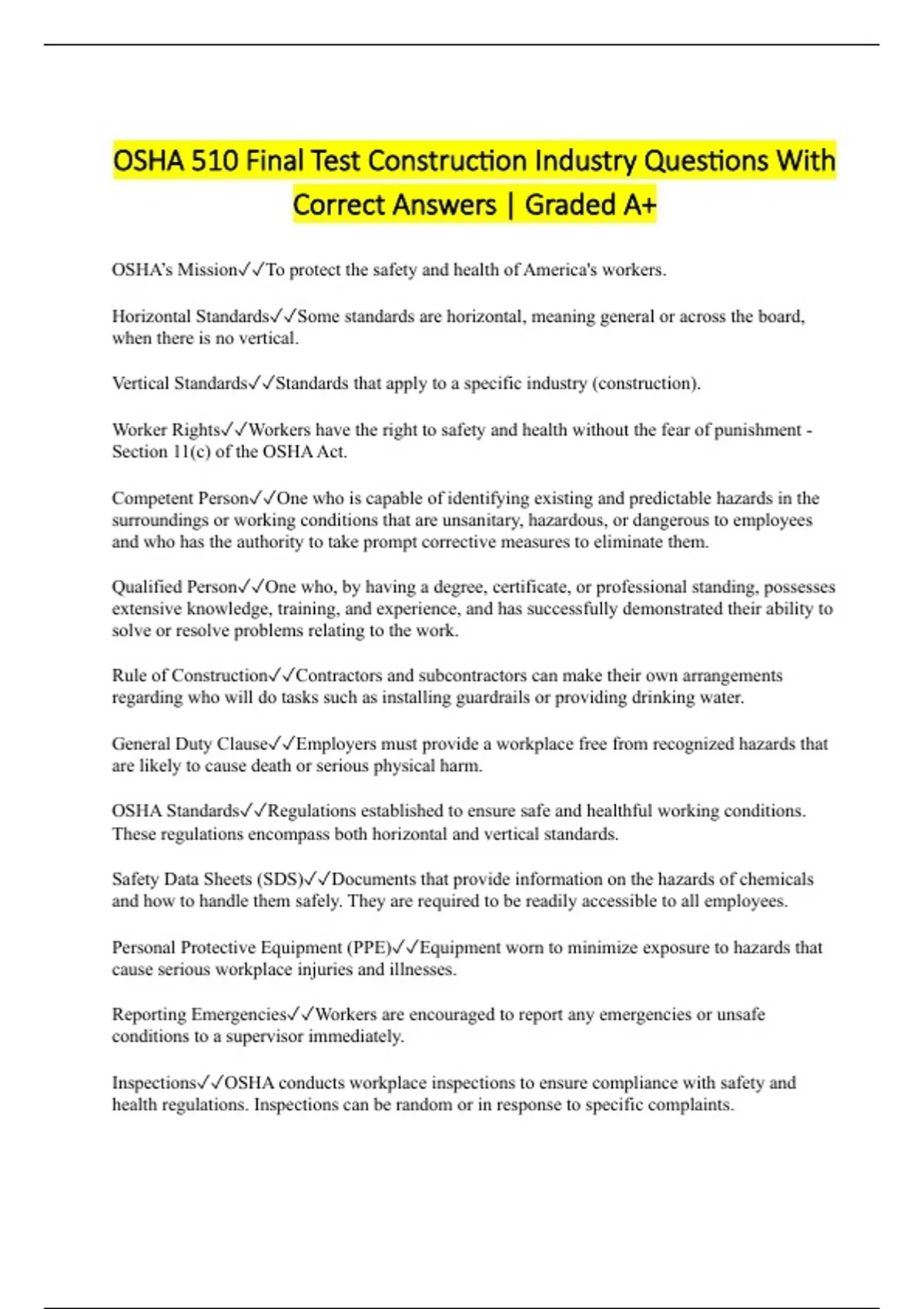 OSHA 510 Final Test Construction Industry Questions With Correct Answers | Graded A+

OSHA's Mission✓✓To protect the safety and health of America's workers.

Horizontal Standards✓✓Some standards are horizontal, meaning general or across the board, when there is no vertical.

Vertical Standards✓✓Standards that apply to a specific industry (construction).

Worker Rights✓✓Workers have the right to safety and health without the fear of punishment - Section 11(c) of the OSHA Act.

Competent Person✓✓One who is capable of identifying existing and predictable hazards in the surroundings or working conditions that are unsanitary, hazardous, or dangerous to employees and who has the authority to take prompt corrective measures to eliminate them.

Qualified Person✓✓One who, by having a degree, certificate, or professional standing, possesses extensive knowledge, training, and experience, and has successfully demonstrated their ability to solve or resolve problems relating to the work.

Rule of Construction✓✓Contractors and subcontractors can make their own arrangements regarding who will do tasks such as installing guardrails or providing drinking water.

General Duty Clause✓✓Employers must provide a workplace free from recognized hazards that are likely to cause death or serious physical harm.

OSHA Standards✓✓Regulations established to ensure safe and healthful working conditions. These regulations encompass both horizontal and vertical standards.

Safety Data Sheets (SDS)✓✓Documents that provide information on the hazards of chemicals and how to handle them safely. They are required to be readily accessible to all employees.

Personal Protective Equipment (PPE)✓✓Equipment worn to minimize exposure to hazards that cause serious workplace injuries and illnesses.

Reporting Emergencies✓✓Workers are encouraged to report any emergencies or unsafe conditions to a supervisor immediately.

Inspections✓✓OSHA conducts workplace inspections to ensure compliance with safety and health regulations. Inspections can be random or in response to specific complaints.